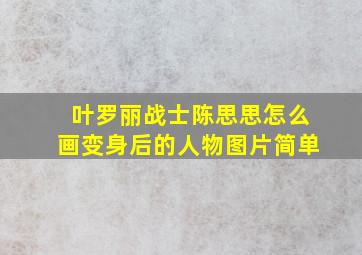 叶罗丽战士陈思思怎么画变身后的人物图片简单